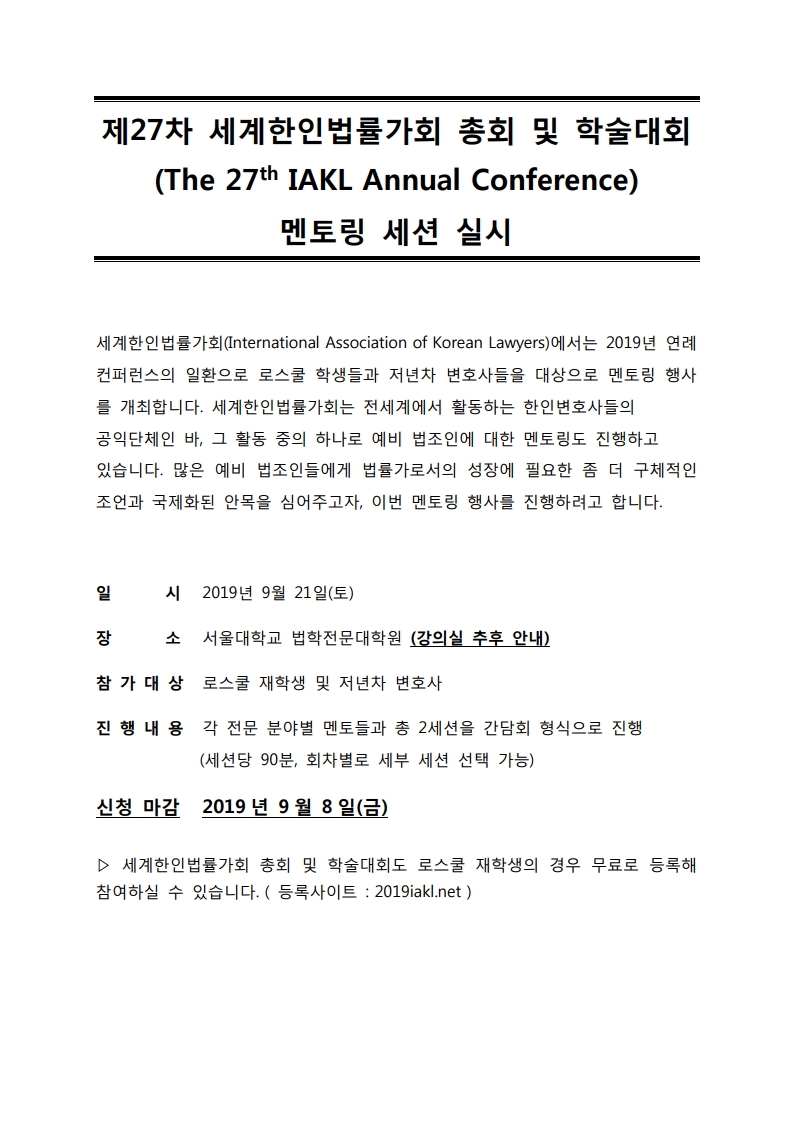 제27차 세계한인법률가회 총회 및 학술대회
(The 27$^{th}$ IAKL Annual Conference)
멘토링 세션 실시

세계한인법률가회(International Association of Korean Lawyers)에서는 2019년 연례 컨퍼런스의 일환으로 로스쿨 학생들과 저년차 변호사들을 대상으로 멘토링 행사를 개최합니다. 세계한인법률가회는 전세계에서 활동하는 한인변호사들의 공익단체인 바, 그 활동 중의 하나로 예비 법조인에 대한 멘토링도 진행하고 있습니다. 많은 예비 법조인들에게 법률가로서의 성장에 필요한 좀 더 구체적인 조언과 국제화된 안목을 심어주고자, 이번 멘토링 행사를 진행하려고 합니다.

일 시 2019년 9월 21일(토)

장 소 서울대학교 법학전문대학원 (강의실 추후 안내)

참 가 대 상 로스쿨 재학생 및 저년차 변호사

진 행 내 용 각 전문 분야별 멘토들과 총 2세션을 간담회 형식으로 진행 (세션당 90분, 회차별로 세부 세션 선택 가능)

신청 마감 2019 년 9 월 8 일(금)

▷ 세계한인법률가회 총회 및 학술대회도 로스쿨 재학생의 경우 무료로 등록해 참여하실 수 있습니다. ( 등록사이트 : 2019iakl.net )